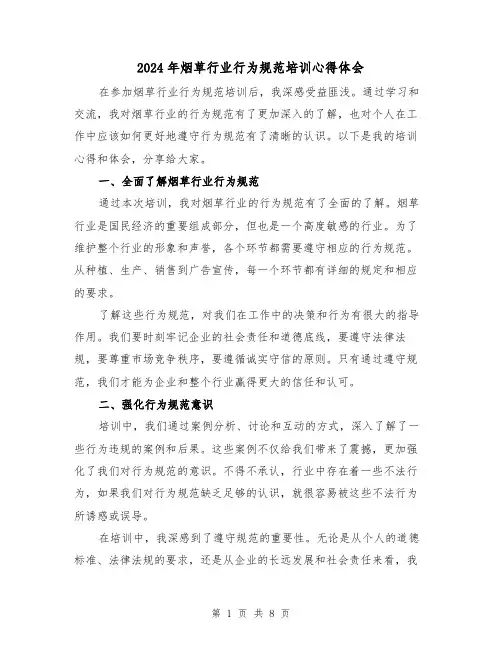 2024年烟草行业行为规范培训心得体会

在参加烟草行业行为规范培训后，我深感受益匪浅。通过学习和交流，我对烟草行业的行为规范有了更加深入的了解，也对个人在工作中应该如何更好地遵守行为规范有了清晰的认识。以下是我的培训心得和体会，分享给大家。

一、全面了解烟草行业行为规范

通过本次培训，我对烟草行业的行为规范有了全面的了解。烟草行业是国民经济的重要组成部分，但也是一个高度敏感的行业。为了维护整个行业的形象和声誉，各个环节都需要遵守相应的行为规范。从种植、生产、销售到广告宣传，每一个环节都有详细的规定和相应的要求。

了解这些行为规范，对我们在工作中的决策和行为有很大的指导作用。我们要时刻牢记企业的社会责任和道德底线，要遵守法律法规，要尊重市场竞争秩序，要遵循诚实守信的原则。只有通过遵守规范，我们才能为企业和整个行业赢得更大的信任和认可。

二、强化行为规范意识

培训中，我们通过案例分析、讨论和互动的方式，深入了解了一些行为违规的案例和后果。这些案例不仅给我们带来了震撼，更加强化了我们对行为规范的意识。不得不承认，行业中存在着一些不法行为，如果我们对行为规范缺乏足够的认识，就很容易被这些不法行为所诱惑或误导。

在培训中，我深感到了遵守规范的重要性。无论是从个人的道德标准、法律法规的要求，还是从企业的长远发展和社会责任来看，我

第 1 页 共 8 页